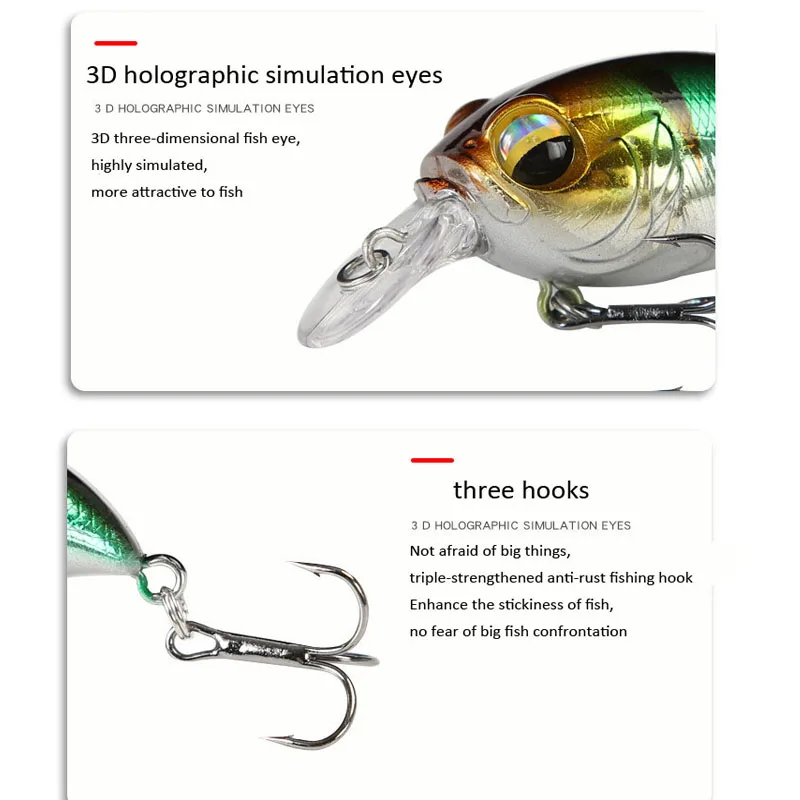 3D holographic simulation eyes

3 D HOLOGRAPHIC SIMULATION EYES

3D three-dimensional fish eye,
highly simulated,
more attractive to fish

three hooks

3 D HOLOGRAPHIC SIMULATION EYES

Not afraid of big things,
triple-strengthened anti-rust fishing hook
Enhance the stickiness of fish,
no fear of big fish confrontation